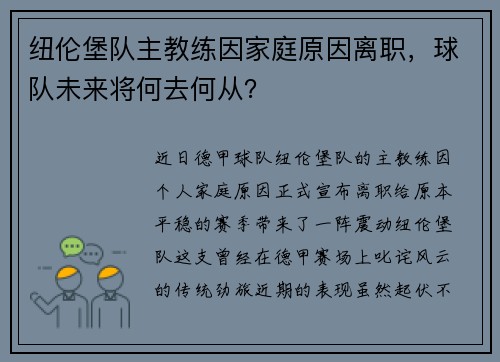 纽伦堡队主教练因家庭原因离职，球队未来将何去何从？

近日德甲球队纽伦堡队的主教练因个人家庭原因正式宣布离职给原本平稳的赛季带来了一阵震动纽伦堡队这支曾经在德甲赛场上叱诧风云的传统劲旅近期的表现虽然起伏不